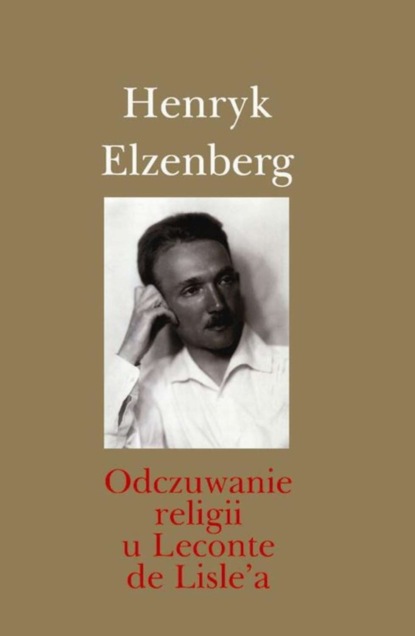 Henryk
Elzenberg

Odczuwanie
religii
u Leconte
de Lisle'a